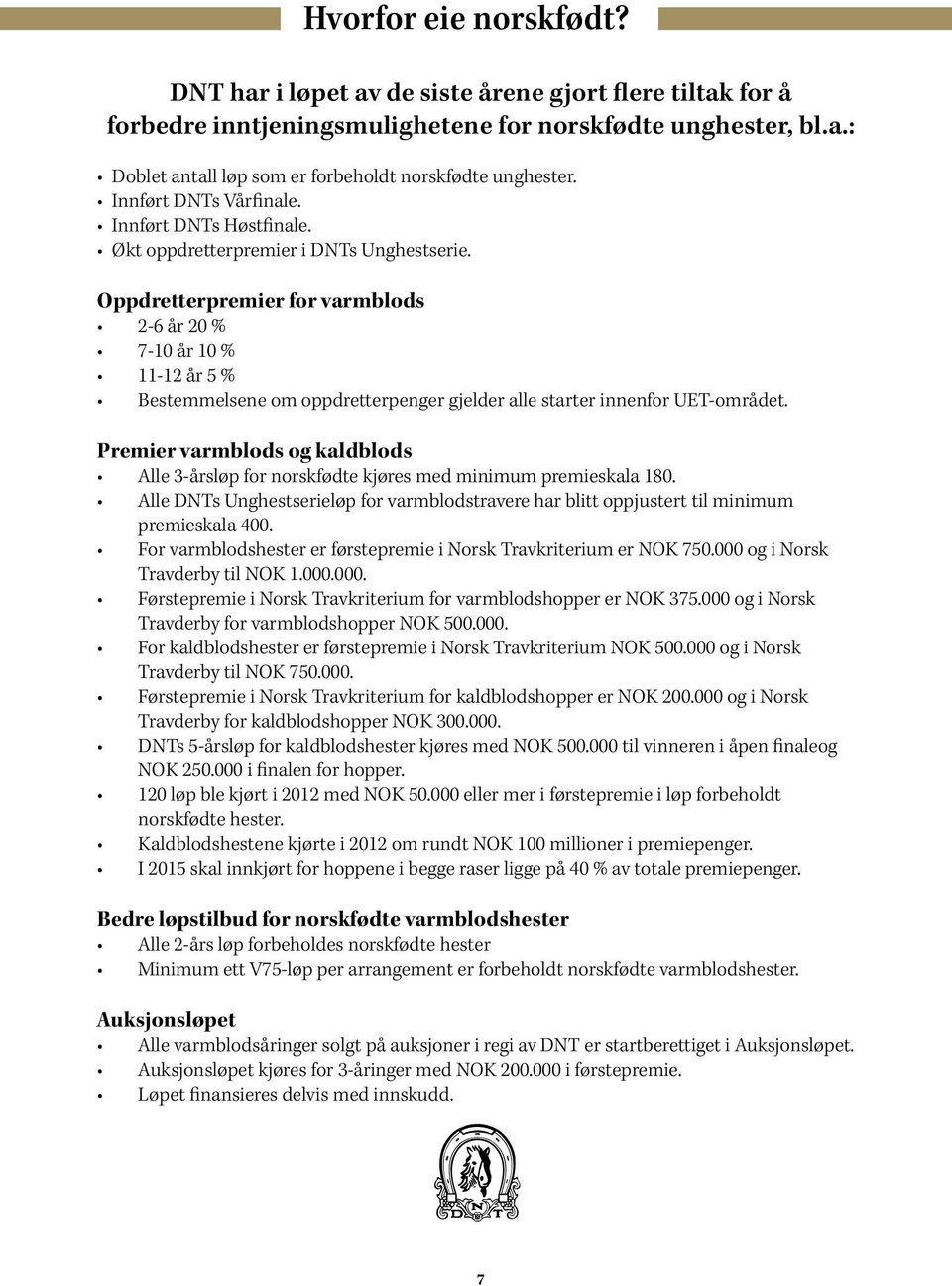 Hvorfor eie norskfødt?

DNT har i løpet av de siste årene gjort flere tiltak for å forbedre inntjeningsmulighetene for norskfødte unghester, bl.a.:

• Doblet antall løp som er forbeholdt norskfødte unghester.
• Innført DNTs Vårfinale.
• Innført DNTs Høstfinale.
• Økt oppdretterpremier i DNTs Unghestserie.

Oppdretterpremier for varmblods
• 2-6 år 20 %
• 7-10 år 10 %
• 11-12 år 5 %
• Bestemmelsene om oppdretterpenger gjelder alle starter innenfor UET-området.

Premier varmblods og kaldblods
• Alle 3-årsløp for norskfødte kjøres med minimum premieskala 180.
• Alle DNTs Unghestserieløp for varmblodstravere har blitt oppjustert til minimum premieskala 400.
• For varmblodshester er førstepremie i Norsk Travkriterium er NOK 750.000 og i Norsk Travderby til NOK 1.000.000.
• Førstepremie i Norsk Travkriterium for varmblodshopper er NOK 375.000 og i Norsk Travderby for varmblodshopper NOK 500.000.
• For kaldblodshester er førstepremie i Norsk Travkriterium NOK 500.000 og i Norsk Travderby til NOK 750.000.
• Førstepremie i Norsk Travkriterium for kaldblodshopper er NOK 200.000 og i Norsk Travderby for kaldblodshopper NOK 300.000.
• DNTs 5-årsløp for kaldblodshester kjøres med NOK 500.000 til vinneren i åpen finaleog NOK 250.000 i finalen for hopper.
• 120 løp ble kjørt i 2012 med NOK 50.000 eller mer i førstepremie i løp forbeholdt norskfødte hester.
• Kaldblodshestene kjørte i 2012 om rundt NOK 100 millioner i premiepenger.
• I 2015 skal innkjørt for hoppene i begge raser ligge på 40 % av totale premiepenger.

Bedre løpstilbud for norskfødte varmblodshester
• Alle 2-års løp forbeholdes norskfødte hester
• Minimum ett V75-løp per arrangement er forbeholdt norskfødte varmblodshester.

Auksjonsløpet
• Alle varmblodsåringer solgt på auksjoner i regi av DNT er startberettiget i Auksjonsløpet.
• Auksjonsløpet kjøres for 3-åringer med NOK 200.000 i førstepremie.
• Løpet finansieres delvis med innskudd.

DNT

7